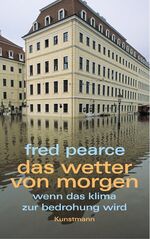 fred pearce
das wetter von morgen
wenn das klima zur bedrohung wird
Kunstmann